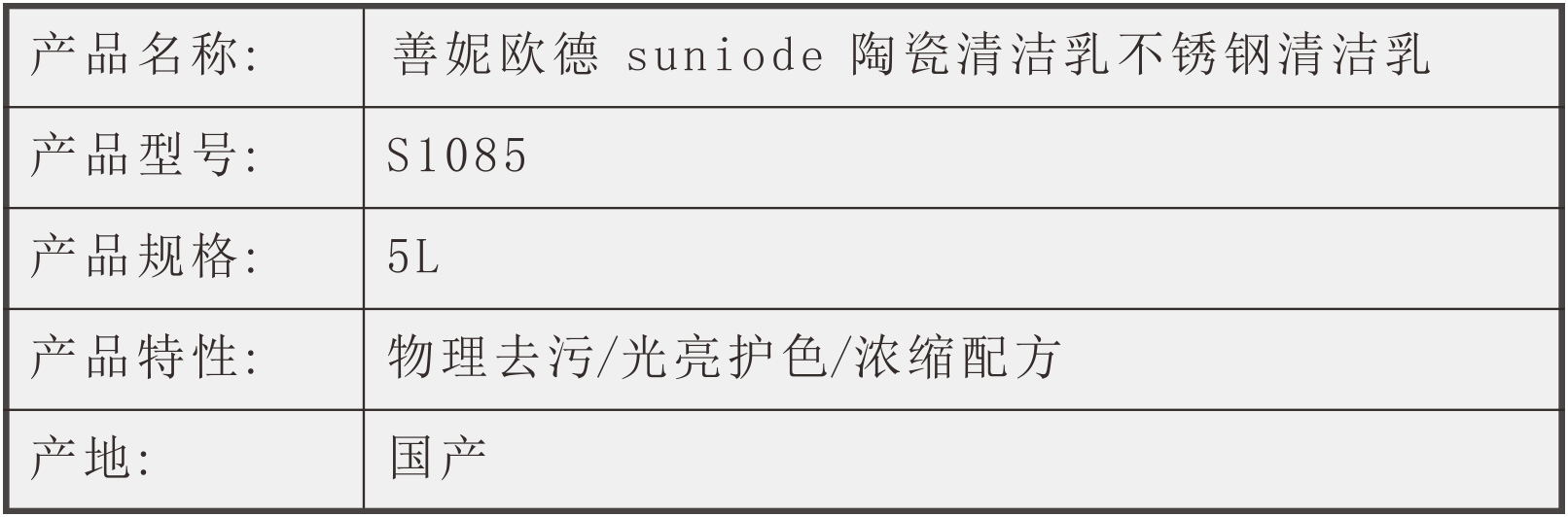 | 产品名称: | 善妮欧德 suniode 陶瓷清洁乳不锈钢清洁乳 |
|---|---|
| 产品型号: | S1085 |
| 产品规格: | 5L |
| 产品特性: | 物理去污/光亮护色/浓缩配方 |
| 产地: | 国产 |